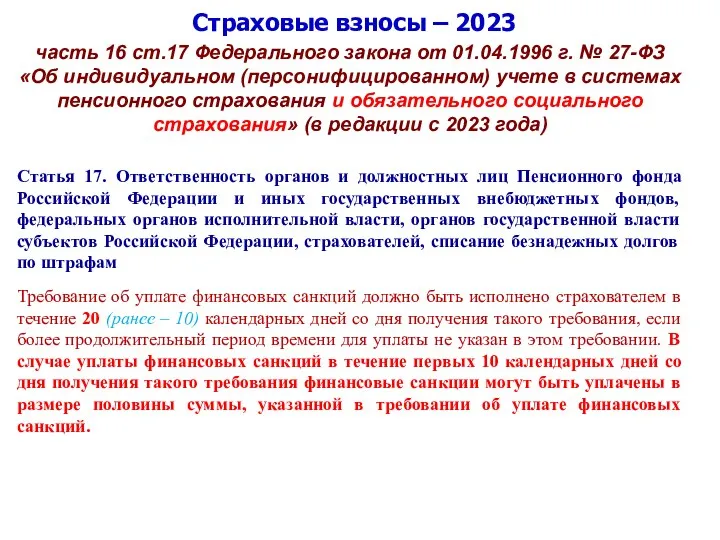 Страховые взносы – 2023

часть 16 ст.17 Федерального закона от 01.04.1996 г. № 27-ФЗ «Об индивидуальном (персонифицированном) учете в системах пенсионного страхования и обязательного социального страхования» (в редакции с 2023 года)

Статья 17. Ответственность органов и должностных лиц Пенсионного фонда Российской Федерации и иных государственных внебюджетных фондов, федеральных органов исполнительной власти, органов государственной власти субъектов Российской Федерации, страхователей, списание безнадежных долгов по штрафам

Требование об уплате финансовых санкций должно быть исполнено страхователем в течение 20 (ранее – 10) календарных дней со дня получения такого требования, если более продолжительный период времени для уплаты не указан в этом требовании. В случае уплаты финансовых санкций в течение первых 10 календарных дней со дня получения такого требования финансовые санкции могут быть уплачены в размере половины суммы, указанной в требовании об уплате финансовых санкций.